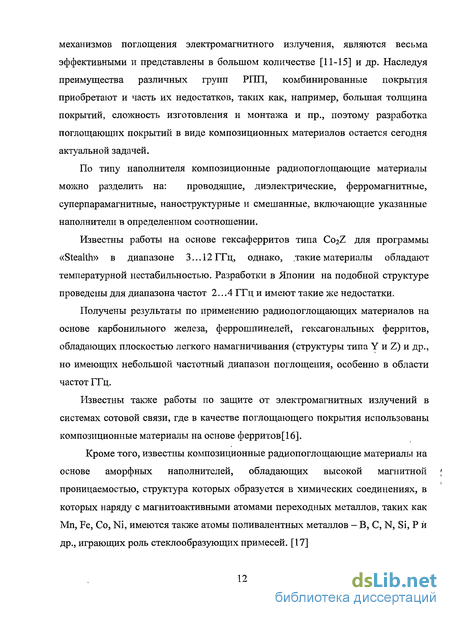 механизмов поглощения электромагнитного излучения, являются весьма эффективными и представлены в большом количестве [11-15] и др. Наследуя преимущества различных групп РПП, комбинированные покрытия приобретают и часть их недостатков, таких как, например, большая толщина покрытий, сложность изготовления и монтажа и пр., поэтому разработка поглощающих покрытий в виде композиционных материалов остается сегодня актуальной задачей.

По типу наполнителя композиционные радиопоглощающие материалы можно разделить на: проводящие, диэлектрические, ферромагнитные, суперпарамагнитные, наноструктурные и смешанные, включающие указанные наполнители в определенном соотношении.

Известны работы на основе гексаферритов типа $Co_2Z$ для программы «Stealth» в диапазоне 3…12 ГГц, однако, такие материалы обладают температурной нестабильностью. Разработки в Японии на подобной структуре проведены для диапазона частот 2…4 ГГц и имеют такие же недостатки.

Получены результаты по применению радиопоглощающих материалов на основе карбонильного железа, феррошпинелей, гексагональных ферритов, обладающих плоскостью легкого намагничивания (структуры типа Y и Z) и др., но имеющих небольшой частотный диапазон поглощения, особенно в области частот ГГц.

Известны также работы по защите от электромагнитных излучений в системах сотовой связи, где в качестве поглощающего покрытия использованы композиционные материалы на основе ферритов[16].

Кроме того, известны композиционные радиопоглощающие материалы на основе аморфных наполнителей, обладающих высокой магнитной проницаемостью, структура которых образуется в химических соединениях, в которых наряду с магнитоактивными атомами переходных металлов, таких как Mn, Fe, Co, Ni, имеются также атомы поливалентных металлов – B, C, N, Si, P и др., играющих роль стеклообразующих примесей. [17]

12

dsLib.net
библиотека диссертаций